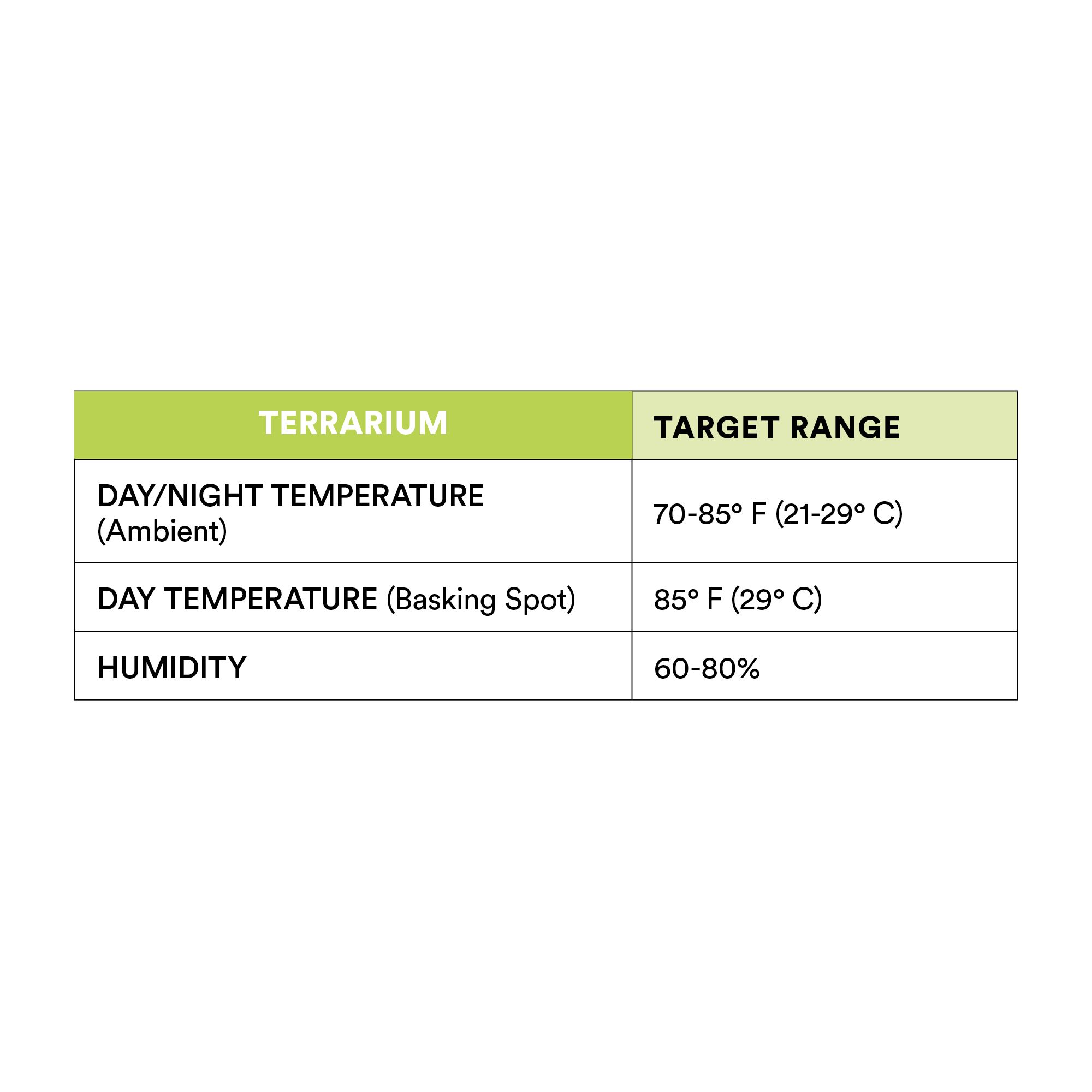 | TERRARIUM | TARGET RANGE |
|---|---|
| DAY/NIGHT TEMPERATURE (Ambient) | 70-85° F (21-29° C) |
| DAY TEMPERATURE (Basking Spot) | 85° F (29° C) |
| HUMIDITY | 60-80% |